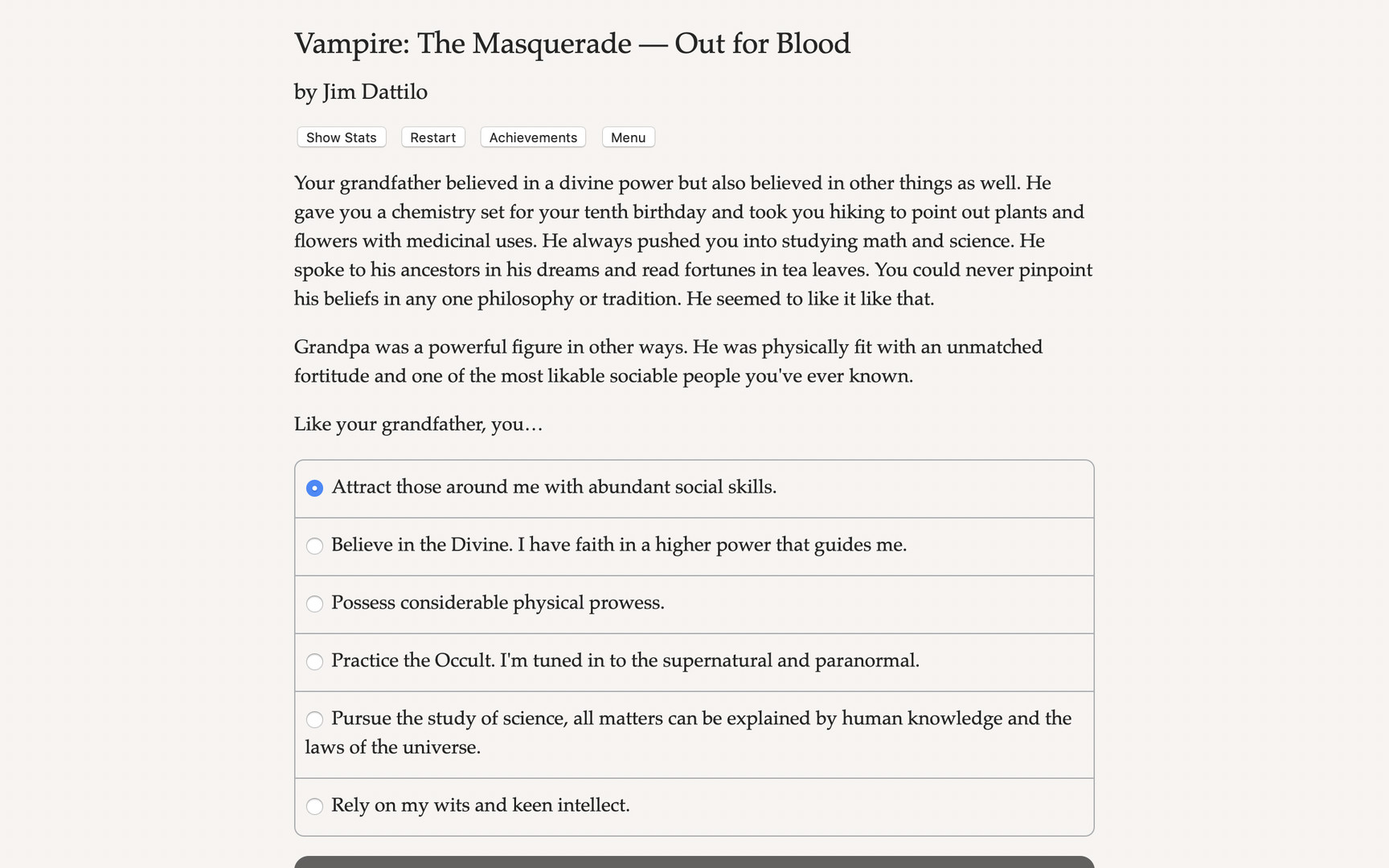 Vampire: The Masquerade — Out for Blood

by Jim Dattilo

Show Stats Restart Achievements Menu

Your grandfather believed in a divine power but also believed in other things as well. He gave you a chemistry set for your tenth birthday and took you hiking to point out plants and flowers with medicinal uses. He always pushed you into studying math and science. He spoke to his ancestors in his dreams and read fortunes in tea leaves. You could never pinpoint his beliefs in any one philosophy or tradition. He seemed to like it like that.

Grandpa was a powerful figure in other ways. He was physically fit with an unmatched fortitude and one of the most likable sociable people you've ever known.

Like your grandfather, you…

Attract those around me with abundant social skills.

Believe in the Divine. I have faith in a higher power that guides me.

Possess considerable physical prowess.

Practice the Occult. I'm tuned in to the supernatural and paranormal.

Pursue the study of science, all matters can be explained by human knowledge and the laws of the universe.

Rely on my wits and keen intellect.